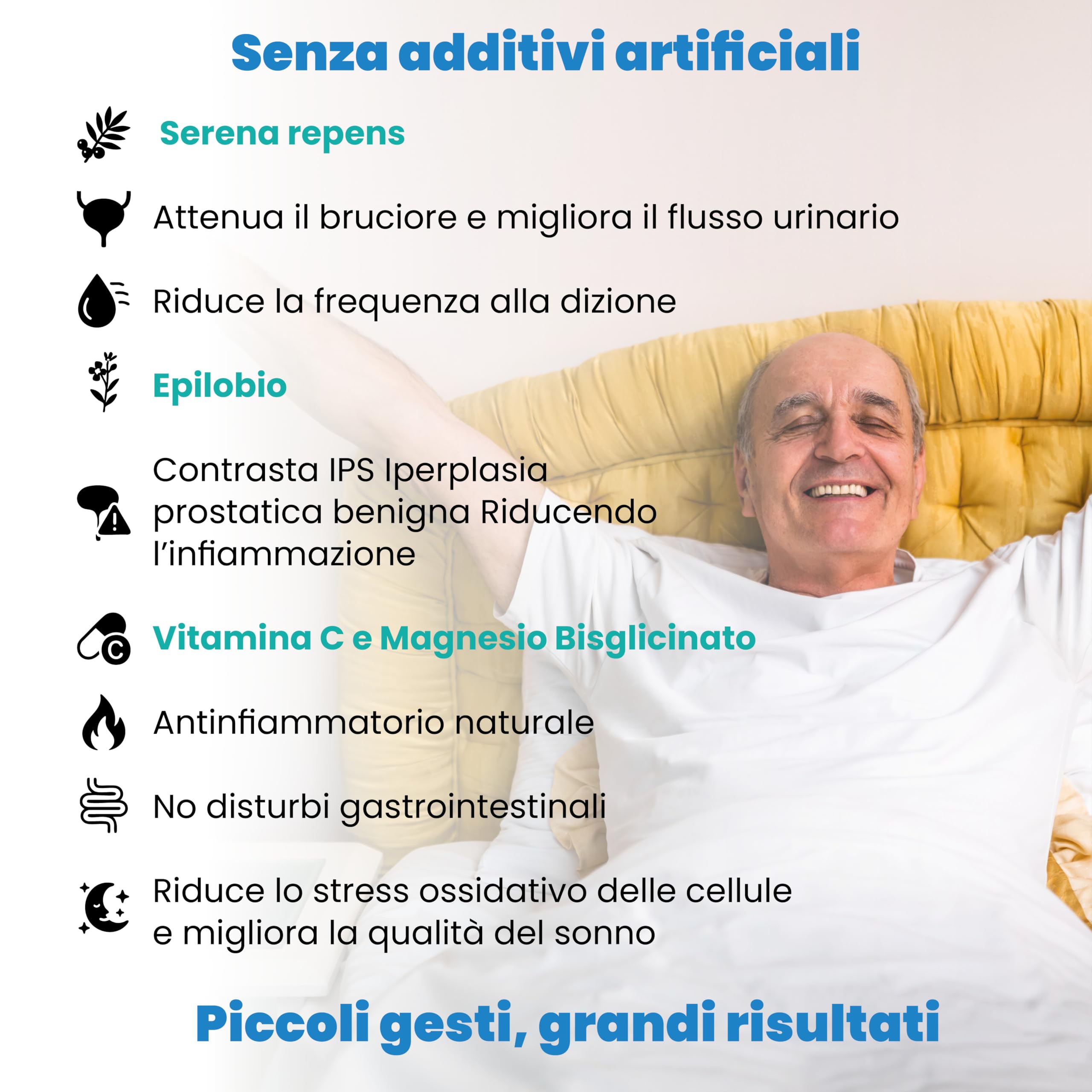 Senza additivi artificiali

Serena repens

Attenua il bruciore e migliora il flusso urinario

Riduce la frequenza alla dizione

Epilobio

Contrasta IPS Iperplasia prostatica benigna Riducendo l'infiammazione

Vitamina C e Magnesio Bisglicinato

Antinfiammatorio naturale

No disturbi gastrointestinali

Riduce lo stress ossidativo delle cellule e migliora la qualità del sonno

Piccoli gesti, grandi risultati